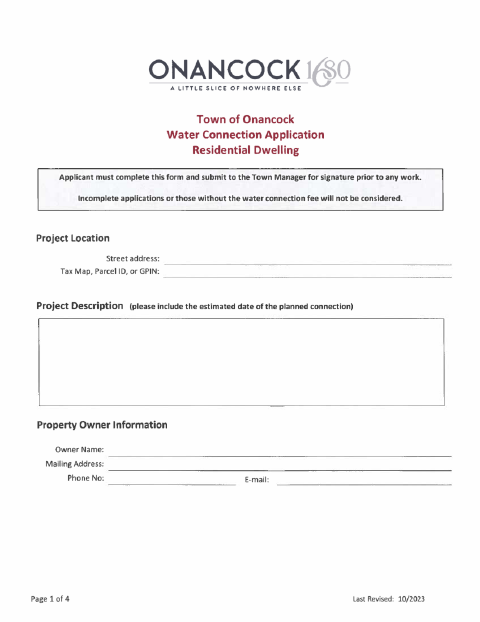 ONANCOCK 1680
A LITTLE SLICE OF NOWHERE ELSE

Town of Onancock
Water Connection Application
Residential Dwelling

Applicant must complete this form and submit to the Town Manager for signature prior to any work.

Incomplete applications or those without the water connection fee will not be considered.

Project Location

Street address:
Tax Map, Parcel ID, or GPIN:

Project Description (please include the estimated date of the planned connection)

Property Owner Information

Owner Name:
Mailing Address:
Phone No:
E-mail:

Page 1 of 4

Last Revised: 10/2023